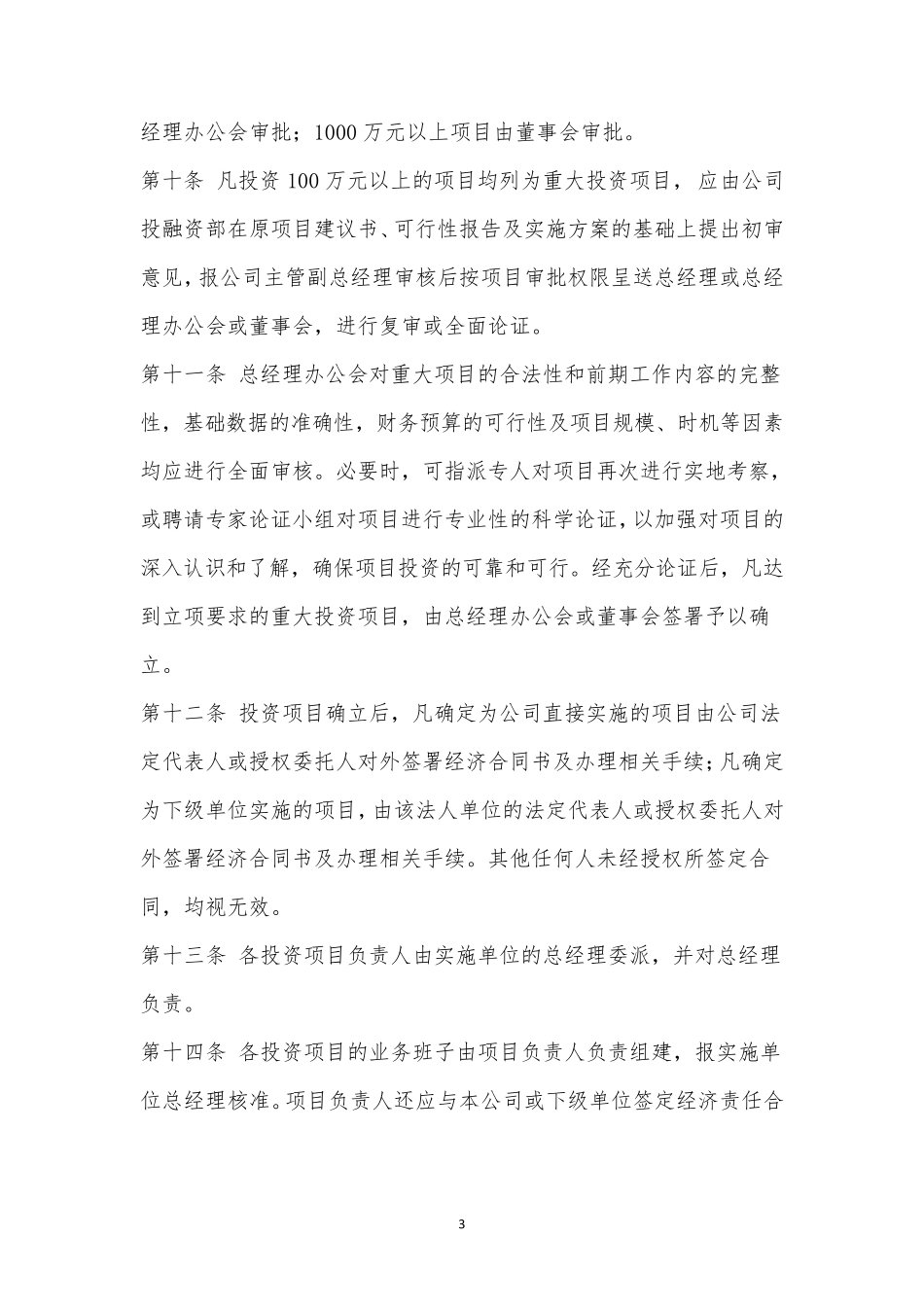 经理办公会审批；1000 万元以上项目由董事会审批。

第十条 凡投资 100 万元以上的项目均列为重大投资项目，应由公司投融资部在原项目建议书、可行性报告及实施方案的基础上提出初审意见，报公司主管副总经理审核后按项目审批权限呈送总经理或总经理办公会或董事会，进行复审或全面论证。

第十一条 总经理办公会对重大项目的合法性和前期工作内容的完整性，基础数据的准确性，财务预算的可行性及项目规模、时机等因素均应进行全面审核。必要时，可指派专人对项目再次进行实地考察，或聘请专家论证小组对项目进行专业性的科学论证，以加强对项目的深入认识和了解，确保项目投资的可靠和可行。经充分论证后，凡达到立项要求的重大投资项目，由总经理办公会或董事会签署予以确立。

第十二条 投资项目确立后，凡确定为公司直接实施的项目由公司法定代表人或授权委托人对外签署经济合同书及办理相关手续；凡确定为下级单位实施的项目，由该法人单位的法定代表人或授权委托人对外签署经济合同书及办理相关手续。其他任何人未经授权所签定合同，均视无效。

第十三条 各投资项目负责人由实施单位的总经理委派，并对总经理负责。

第十四条 各投资项目的业务班子由项目负责人负责组建，报实施单位总经理核准。项目负责人还应与本公司或下级单位签定经济责任合

3